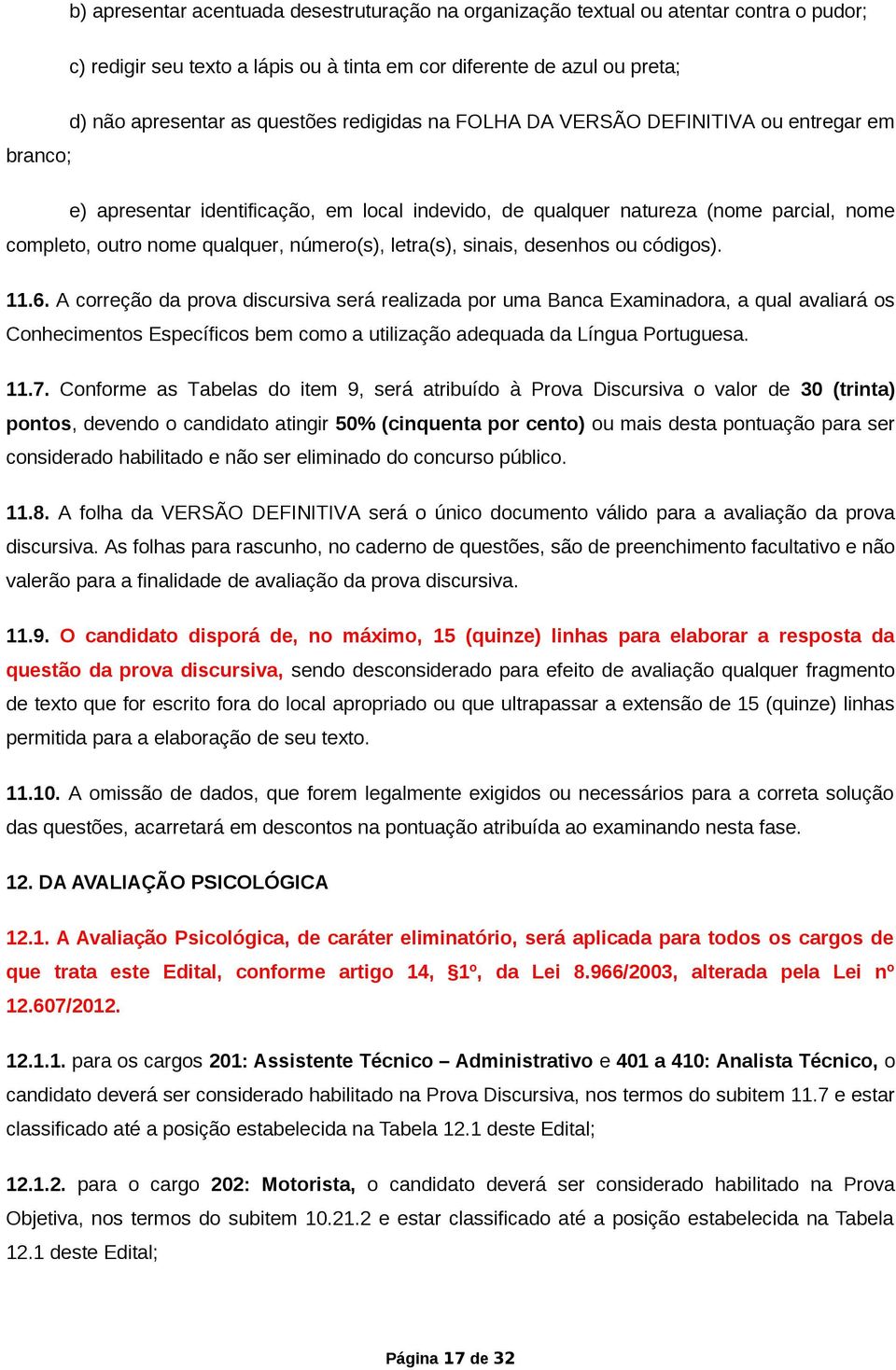 b) apresentar acentuada desestruturação na organização textual ou atentar contra o pudor;

c) redigir seu texto a lápis ou à tinta em cor diferente de azul ou preta;

d) não apresentar as questões redigidas na FOLHA DA VERSÃO DEFINITIVA ou entregar em branco;

e) apresentar identificação, em local indevido, de qualquer natureza (nome parcial, nome completo, outro nome qualquer, número(s), letra(s), sinais, desenhos ou códigos).

11.6. A correção da prova discursiva será realizada por uma Banca Examinadora, a qual avaliará os Conhecimentos Específicos bem como a utilização adequada da Língua Portuguesa.

11.7. Conforme as Tabelas do item 9, será atribuído à Prova Discursiva o valor de 30 (trinta) pontos, devendo o candidato atingir 50% (cinquenta por cento) ou mais desta pontuação para ser considerado habilitado e não ser eliminado do concurso público.

11.8. A folha da VERSÃO DEFINITIVA será o único documento válido para a avaliação da prova discursiva. As folhas para rascunho, no caderno de questões, são de preenchimento facultativo e não valerão para a finalidade de avaliação da prova discursiva.

11.9. O candidato disporá de, no máximo, 15 (quinze) linhas para elaborar a resposta da questão da prova discursiva, sendo desconsiderado para efeito de avaliação qualquer fragmento de texto que for escrito fora do local apropriado ou que ultrapassar a extensão de 15 (quinze) linhas permitida para a elaboração de seu texto.

11.10. A omissão de dados, que forem legalmente exigidos ou necessários para a correta solução das questões, acarretará em descontos na pontuação atribuída ao examinando nesta fase.

12. DA AVALIAÇÃO PSICOLÓGICA

12.1. A Avaliação Psicológica, de caráter eliminatório, será aplicada para todos os cargos de que trata este Edital, conforme artigo 14, §1º, da Lei 8.966/2003, alterada pela Lei nº 12.607/2012.

12.1.1. para os cargos 201: Assistente Técnico – Administrativo e 401 a 410: Analista Técnico, o candidato deverá ser considerado habilitado na Prova Discursiva, nos termos do subitem 11.7 e estar classificado até a posição estabelecida na Tabela 12.1 deste Edital;

12.1.2. para o cargo 202: Motorista, o candidato deverá ser considerado habilitado na Prova Objetiva, nos termos do subitem 10.21.2 e estar classificado até a posição estabelecida na Tabela 12.1 deste Edital;

Página 17 de 32